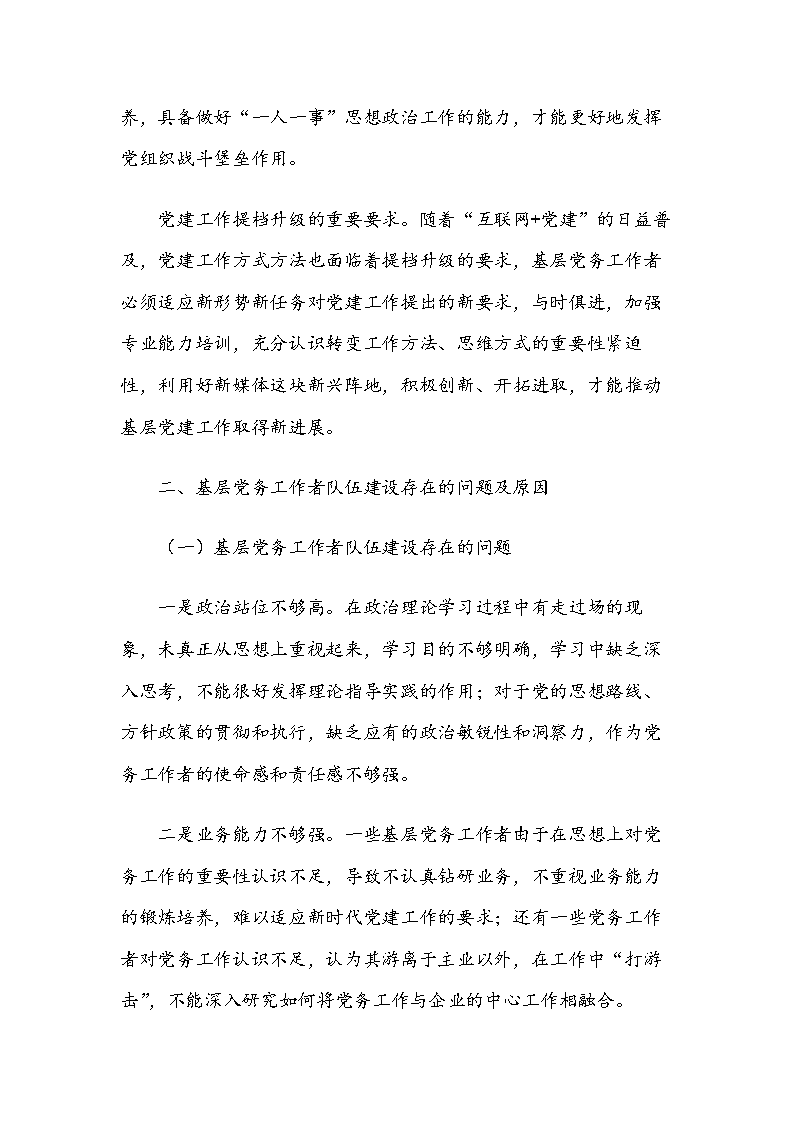 养，具备做好“一人一事”思想政治工作的能力，才能更好地发挥党组织战斗堡垒作用。

党建工作提档升级的重要要求。随着“互联网+党建”的日益普及，党建工作方式方法也面临着提档升级的要求，基层党务工作者必须适应新形势新任务对党建工作提出的新要求，与时俱进，加强专业能力培训，充分认识转变工作方法、思维方式的重要性紧迫性，利用好新媒体这块新兴阵地，积极创新、开拓进取，才能推动基层党建工作取得新进展。

二、基层党务工作者队伍建设存在的问题及原因

（一）基层党务工作者队伍建设存在的问题

一是政治站位不够高。在政治理论学习过程中有走过场的现象，未真正从思想上重视起来，学习目的不够明确，学习中缺乏深入思考，不能很好发挥理论指导实践的作用；对于党的思想路线、方针政策的贯彻和执行，缺乏应有的政治敏锐性和洞察力，作为党务工作者的使命感和责任感不够强。

二是业务能力不够强。一些基层党务工作者由于在思想上对党务工作的重要性认识不足，导致不认真钻研业务，不重视业务能力的锻炼培养，难以适应新时代党建工作的要求；还有一些党务工作者对党务工作认识不足，认为其游离于主业以外，在工作中“打游击”，不能深入研究如何将党务工作与企业的中心工作相融合。